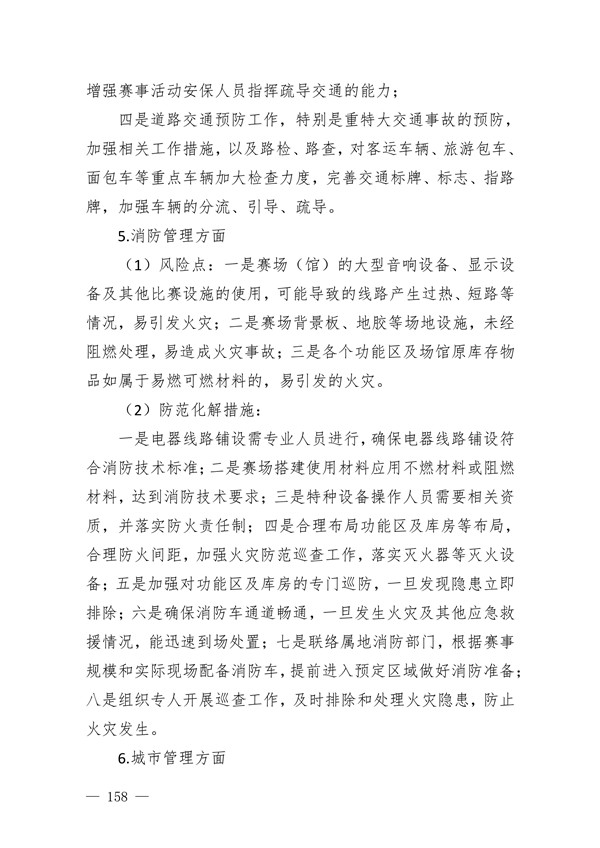 增强赛事活动安保人员指挥疏导交通的能力；

四是道路交通预防工作，特别是重特大交通事故的预防，加强相关工作措施，以及路检、路查，对客运车辆、旅游包车、面包车等重点车辆加大检查力度，完善交通标牌、标志、指路牌，加强车辆的分流、引导、疏导。

5.消防管理方面

（1）风险点：一是赛场（馆）的大型音响设备、显示设备及其他比赛设施的使用，可能导致的线路产生过热、短路等情况，易引发火灾；二是赛场背景板、地胶等场地设施，未经阻燃处理，易造成火灾事故；三是各个功能区及场馆原库存物品如属于易燃可燃材料的，易引发的火灾。

（2）防范化解措施：

一是电器线路铺设需专业人员进行，确保电器线路铺设符合消防技术标准；二是赛场搭建使用材料应用不燃材料或阻燃材料，达到消防技术要求；三是特种设备操作人员需要相关资质，并落实防火责任制；四是合理布局功能区及库房等布局，合理防火间距，加强火灾防范巡查工作，落实灭火器等灭火设备；五是加强对功能区及库房的专门巡防，一旦发现隐患立即排除；六是确保消防车通道畅通，一旦发生火灾及其他应急救援情况，能迅速到场处置；七是联络属地消防部门，根据赛事规模和实际现场配备消防车，提前进入预定区域做好消防准备；八是组织专人开展巡查工作，及时排除和处理火灾隐患，防止火灾发生。

6.城市管理方面

— 158 —